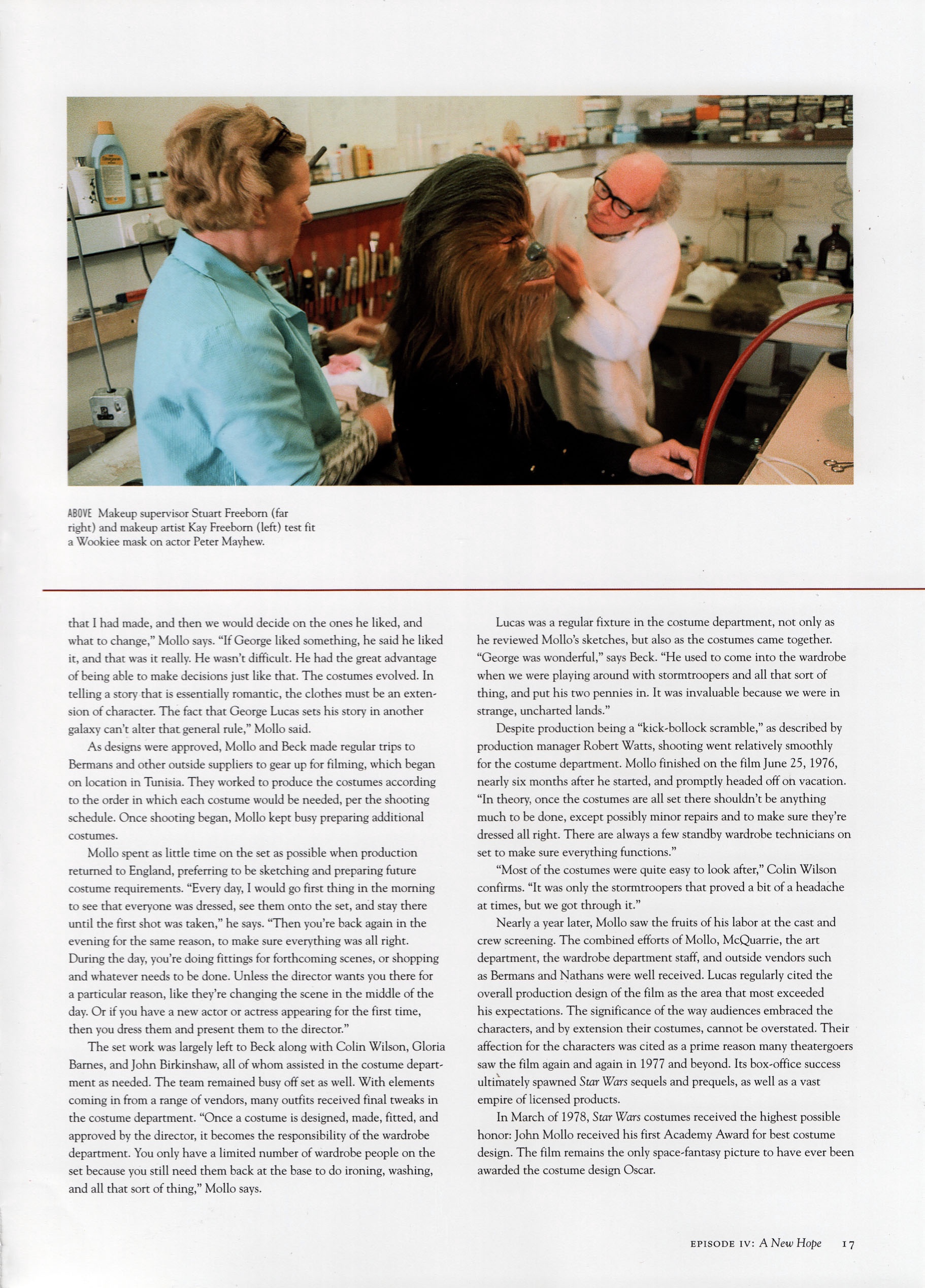 ABOVE Makeup supervisor Stuart Freeborn (far right) and makeup artist Kay Freeborn (left) test fit a Wookiee mask on actor Peter Mayhew.

that I had made, and then we would decide on the ones he liked, and what to change," Mollo says. "If George liked something, he said he liked it, and that was it really. He wasn't difficult. He had the great advantage of being able to make decisions just like that. The costumes evolved. In telling a story that is essentially romantic, the clothes must be an extension of character. The fact that George Lucas sets his story in another galaxy can't alter that general rule," Mollo said.

As designs were approved, Mollo and Beck made regular trips to Bermans and other outside suppliers to gear up for filming, which began on location in Tunisia. They worked to produce the costumes according to the order in which each costume would be needed, per the shooting schedule. Once shooting began, Mollo kept busy preparing additional costumes.

Mollo spent as little time on the set as possible when production returned to England, preferring to be sketching and preparing future costume requirements. "Every day, I would go first thing in the morning to see that everyone was dressed, see them onto the set, and stay there until the first shot was taken," he says. "Then you're back again in the evening for the same reason, to make sure everything was all right. During the day, you're doing fittings for forthcoming scenes, or shopping and whatever needs to be done. Unless the director wants you there for a particular reason, like they're changing the scene in the middle of the day. Or if you have a new actor or actress appearing for the first time, then you dress them and present them to the director."

The set work was largely left to Beck along with Colin Wilson, Gloria Barnes, and John Birkinshaw, all of whom assisted in the costume department as needed. The team remained busy off set as well. With elements coming in from a range of vendors, many outfits received final tweaks in the costume department. "Once a costume is designed, made, fitted, and approved by the director, it becomes the responsibility of the wardrobe department. You only have a limited number of wardrobe people on the set because you still need them back at the base to do ironing, washing, and all that sort of thing," Mollo says.

Lucas was a regular fixture in the costume department, not only as he reviewed Mollo's sketches, but also as the costumes came together. "George was wonderful," says Beck. "He used to come into the wardrobe when we were playing around with stormtroopers and all that sort of thing, and put his two pennies in. It was invaluable because we were in strange, uncharted lands."

Despite production being a "kick-bollock scramble," as described by production manager Robert Watts, shooting went relatively smoothly for the costume department. Mollo finished on the film June 25, 1976, nearly six months after he started, and promptly headed off on vacation. "In theory, once the costumes are all set there shouldn't be anything much to be done, except possibly minor repairs and to make sure they're dressed all right. There are always a few standby wardrobe technicians on set to make sure everything functions."

"Most of the costumes were quite easy to look after," Colin Wilson confirms. "It was only the stormtroopers that proved a bit of a headache at times, but we got through it."

Nearly a year later, Mollo saw the fruits of his labor at the cast and crew screening. The combined efforts of Mollo, McQuarrie, the art department, the wardrobe department staff, and outside vendors such as Bermans and Nathans were well received. Lucas regularly cited the overall production design of the film as the area that most exceeded his expectations. The significance of the way audiences embraced the characters, and by extension their costumes, cannot be overstated. Their affection for the characters was cited as a prime reason many theatergoers saw the film again and again in 1977 and beyond. Its box-office success ultimately spawned Star Wars sequels and prequels, as well as a vast empire of licensed products.

In March of 1978, Star Wars costumes received the highest possible honor: John Mollo received his first Academy Award for best costume design. The film remains the only space-fantasy picture to have ever been awarded the costume design Oscar.

EPISODE IV: A New Hope 17